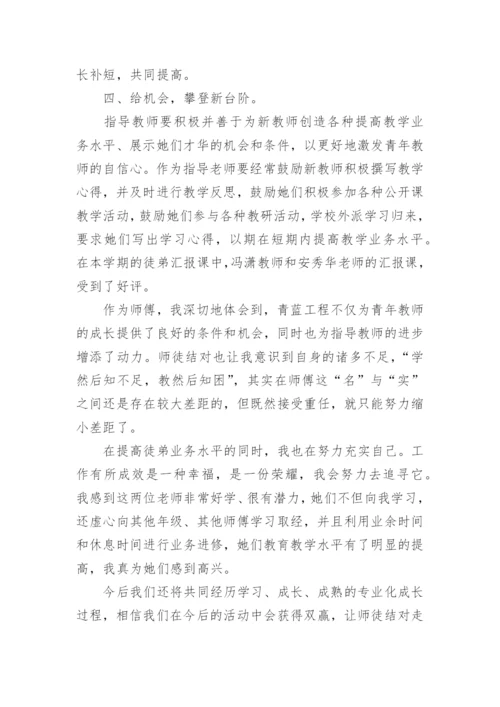 长补短，共同提高。

四、给机会，攀登新台阶。

指导教师要积极并善于为新教师创造各种提高教学业务水平、展示她们才华的机会和条件，以更好地激发青年教师的自信心。作为指导老师要经常鼓励新教师积极撰写教学心得，并及时进行教学反思，鼓励她们积极参加各种公开课教学活动，鼓励她们参与各种教研活动，学校外派学习归来，要求她们写出学习心得，以期在短期内提高教学业务水平。在本学期的徒弟汇报课中，冯潇教师和安秀华老师的汇报课，受到了好评。

作为师傅，我深切地体会到，青蓝工程不仅为青年教师的成长提供了良好的条件和机会，同时也为指导教师的进步增添了动力。师徒结对也让我意识到自身的诸多不足，“学然后知不足，教然后知困”，其实在师傅这“名”与“实”之间还是存在较大差距的，但既然接受重任，就只能努力缩小差距了。

在提高徒弟业务水平的同时，我也在努力充实自己。工作有所成效是一种幸福，是一份荣耀，我会努力去追寻它。我感到这两位老师非常好学、很有潜力，她们不但向我学习，还虚心向其他年级、其他师傅学习取经，并且利用业余时间和休息时间进行业务进修，她们教育教学水平有了明显的提高，我真为她们感到高兴。

今后我们还将共同经历学习、成长、成熟的专业化成长过程，相信我们在今后的活动中会获得双赢，让师徒结对走